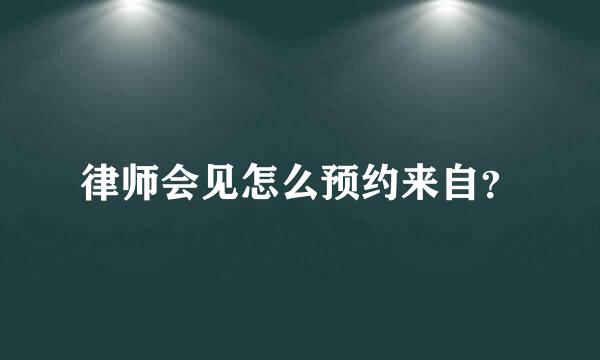 律师会见怎么预约来自？